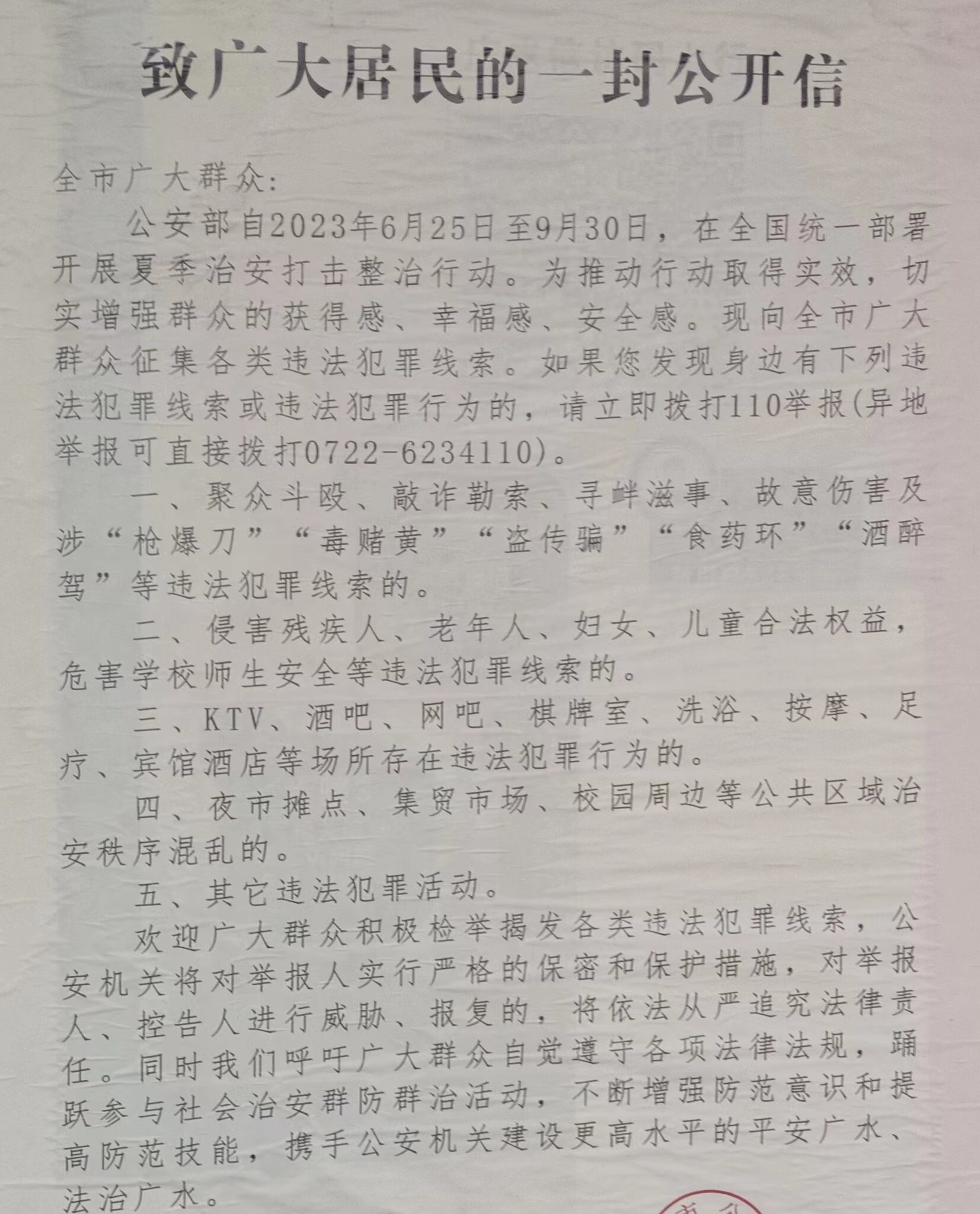 致广大居民的一封公开信

全市广大群众：

公安部自2023年6月25日至9月30日，在全国统一部署开展夏季治安打击整治行动。为推动行动取得实效，切实增强群众的获得感、幸福感、安全感。现向全市广大群众征集各类违法犯罪线索。如果您发现身边有下列违法犯罪线索或违法犯罪行为的，请立即拨打110举报(异地举报可直接拨打0722-6234110)。

一、聚众斗殴、敲诈勒索、寻衅滋事、故意伤害及涉“枪爆刀”“毒赌黄”“盗传骗”“食药环”“酒醉驾”等违法犯罪线索的。

二、侵害残疾人、老年人、妇女、儿童合法权益，危害学校师生安全等违法犯罪线索的。

三、KTV、酒吧、网吧、棋牌室、洗浴、按摩、足疗、宾馆酒店等场所存在违法犯罪行为的。

四、夜市摊点、集贸市场、校园周边等公共区域治安秩序混乱的。

五、其它违法犯罪活动。

欢迎广大群众积极检举揭发各类违法犯罪线索，公安机关将对举报人实行严格的保密和保护措施，对举报人、控告人进行威胁、报复的，将依法从严追究法律责任。同时我们呼吁广大群众自觉遵守各项法律法规，踊跃参与社会治安群防群治活动，不断增强防范意识和提高防范技能，携手公安机关建设更高水平的平安广水、法治广水。